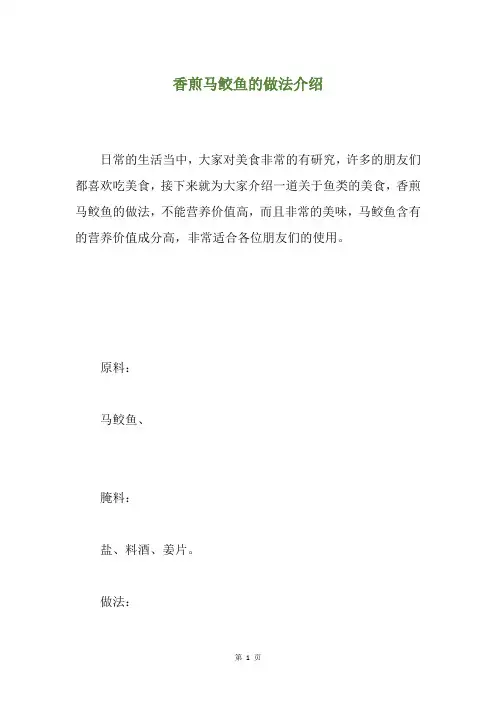 香煎马鲛鱼的做法介绍

日常的生活当中，大家对美食非常的有研究，许多的朋友们都喜欢吃美食，接下来就为大家介绍一道关于鱼类的美食，香煎马鲛鱼的做法，不能营养价值高，而且非常的美味，马鲛鱼含有的营养价值成分高，非常适合各位朋友们的使用。

原料：

马鲛鱼、

腌料：

盐、料酒、姜片。

做法：

第 1 页